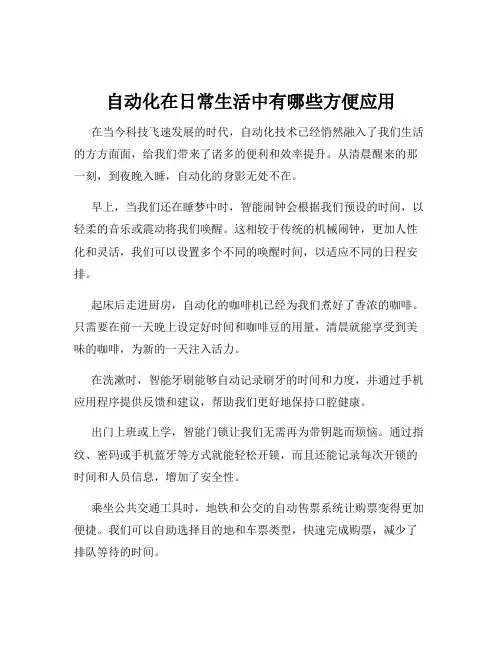 自动化在日常生活中有哪些方便应用

在当今科技飞速发展的时代，自动化技术已经悄然融入了我们生活的方方面面，给我们带来了诸多的便利和效率提升。从清晨醒来的那一刻，到夜晚入睡，自动化的身影无处不在。

早上，当我们还在睡梦中时，智能闹钟会根据我们预设的时间，以轻柔的音乐或震动将我们唤醒。这相较于传统的机械闹钟，更加人性化和灵活，我们可以设置多个不同的唤醒时间，以适应不同的日程安排。

起床后走进厨房，自动化的咖啡机已经为我们煮好了香浓的咖啡。只需要在前一天晚上设定好时间和咖啡豆的用量，清晨就能享受到美味的咖啡，为新的一天注入活力。

在洗漱时，智能牙刷能够自动记录刷牙的时间和力度，并通过手机应用程序提供反馈和建议，帮助我们更好地保持口腔健康。

出门上班或上学，智能门锁让我们无需再为带钥匙而烦恼。通过指纹、密码或手机蓝牙等方式就能轻松开锁，而且还能记录每次开锁的时间和人员信息，增加了安全性。

乘坐公共交通工具时，地铁和公交的自动售票系统让购票变得更加便捷。我们可以自助选择目的地和车票类型，快速完成购票，减少了排队等待的时间。